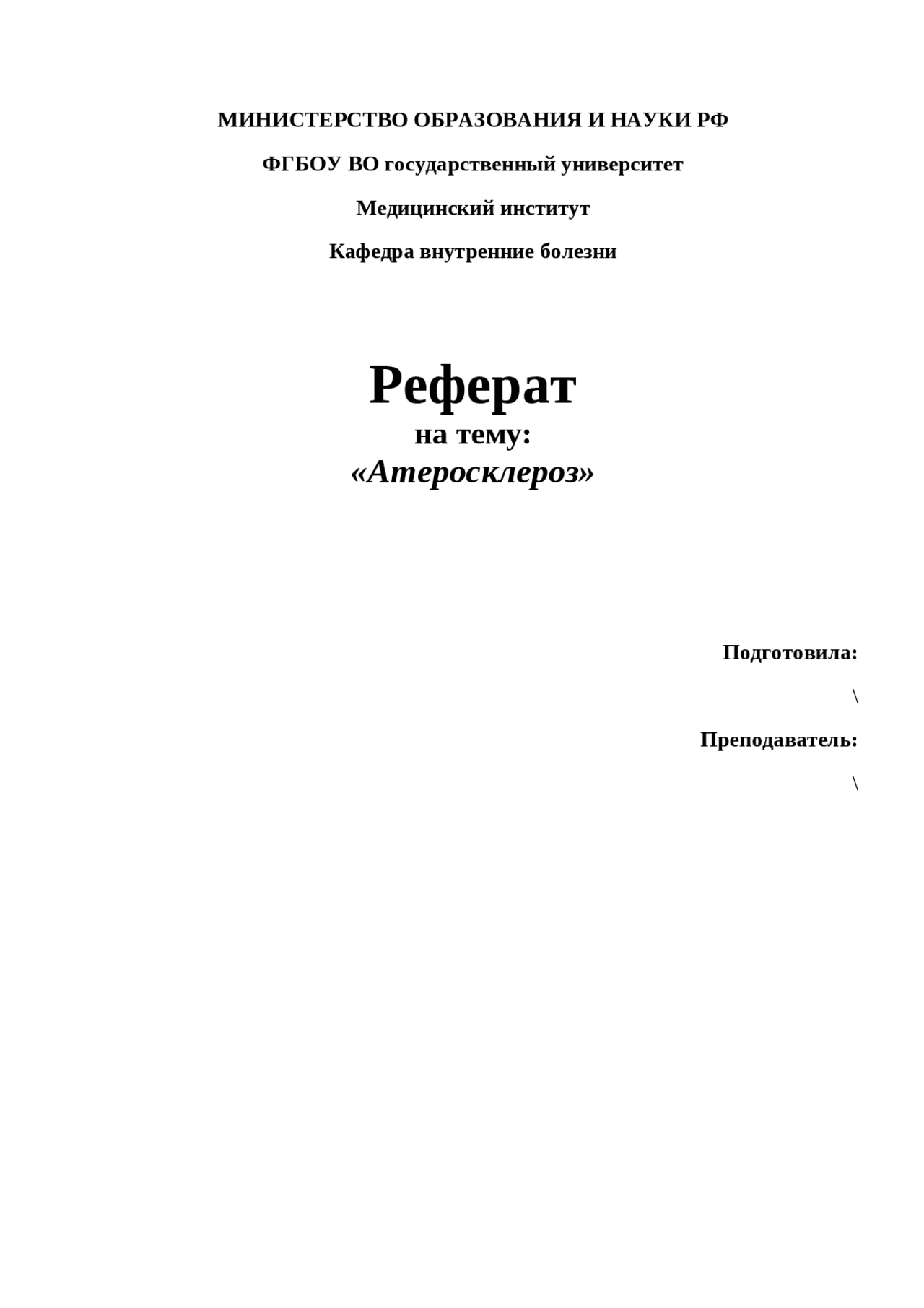 МИНИСТЕРСТВО ОБРАЗОВАНИЯ И НАУКИ РФ

ФГБОУ ВО государственный университет

Медицинский институт

Кафедра внутренние болезни

Реферат
на тему:
«Атеросклероз»

Подготовила:

\

Преподаватель:

\